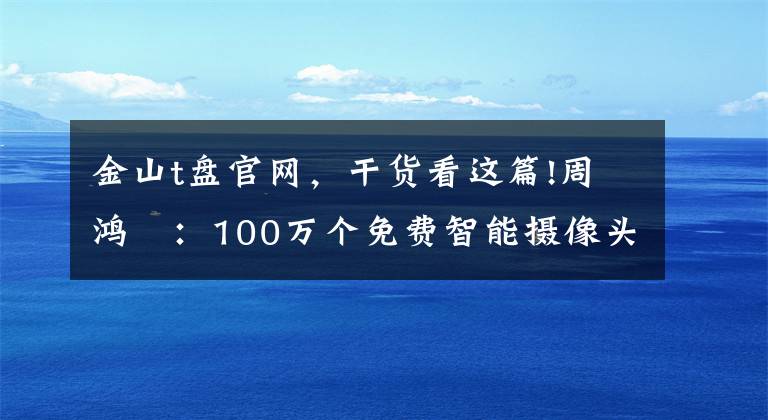 金山t盘官网，干货看这篇!周鸿　：100万个免费智能摄像头